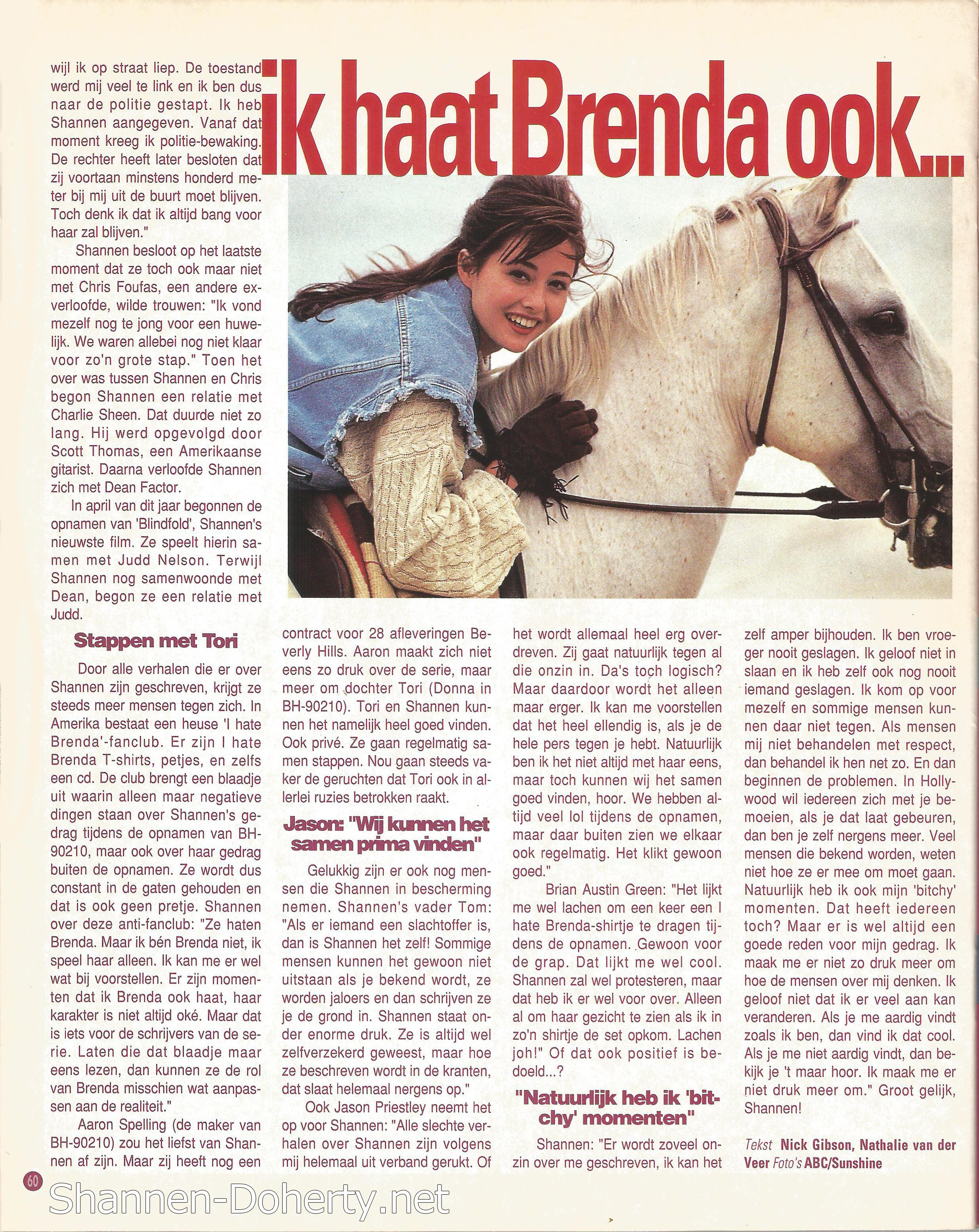 ik haat Brenda ook...

wijl ik op straat liep. De toestand werd mij veel te link en ik ben dus naar de politie gestapt. Ik heb Shannen aangegeven. Vanaf dat moment kreeg ik politie-bewaking. De rechter heeft later besloten dat zij voortaan minstens honderd meter bij mij uit de buurt moet blijven. Toch denk ik dat ik altijd bang voor haar zal blijven."

Shannen besloot op het laatste moment dat ze toch ook maar niet met Chris Foufas, een andere exverloofde, wilde trouwen: "Ik vond mezelf nog te jong voor een huwelijk. We waren allebei nog niet klaar voor zo'n grote stap." Toen het over was tussen Shannen en Chris begon Shannen een relatie met Charlie Sheen. Dat duurde niet zo lang. Hij werd opgevolgd door Scott Thomas, een Amerikaanse gitarist. Daarna verloofde Shannen zich met Dean Factor.

In april van dit jaar begonnen de opnamen van 'Blindfold', Shannen's nieuwste film. Ze speelt hierin samen met Judd Nelson. Terwijl Shannen nog samenwoonde met Dean, begon ze een relatie met Judd.

Stappen met Tori

Door alle verhalen die er over Shannen zijn geschreven, krijgt ze steeds meer mensen tegen zich. In Amerika bestaat een heuse 'I hate Brenda'-fanclub. Er zijn I hate Brenda T-shirts, petjes, en zelfs een cd. De club brengt een blaadje uit waarin alleen maar negatieve dingen staan over Shannen's gedrag tijdens de opnamen van BH-90210, maar ook over haar gedrag buiten de opnamen. Ze wordt dus constant in de gaten gehouden en dat is ook geen pretje. Shannen over deze anti-fanclub: "Ze haten Brenda. Maar ik bén Brenda niet, ik speel haar alleen. Ik kan me er wel wat bij voorstellen. Er zijn momenten dat ik Brenda ook haat, haar karakter is niet altijd oké. Maar dat is iets voor de schrijvers van de serie. Laten die dat blaadje maar eens lezen, dan kunnen ze de rol van Brenda misschien wat aanpassen aan de realiteit."

Aaron Spelling (de maker van BH-90210) zou het liefst van Shannen af zijn. Maar zij heeft nog een contract voor 28 afleveringen Beverly Hills. Aaron maakt zich niet eens zo druk over de serie, maar meer om dochter Tori (Donna in BH-90210). Tori en Shannen kunnen het namelijk heel goed vinden. Ook privé. Ze gaan regelmatig samen stappen. Nou gaan steeds vaker de geruchten dat Tori ook in allerlei ruzies betrokken raakt.

Jason: "Wij kunnen het samen prima vinden"

Gelukkig zijn er ook nog mensen die Shannen in bescherming nemen. Shannen's vader Tom: "Als er iemand een slachtoffer is, dan is Shannen het zelf! Sommige mensen kunnen het gewoon niet uitstaan als je bekend wordt, ze worden jaloers en dan schrijven ze je de grond in. Shannen staat onder enorme druk. Ze is altijd wel zelfverzekerd geweest, maar hoe ze beschreven wordt in de kranten, dat slaat helemaal nergens op."

Ook Jason Priestley neemt het op voor Shannen: "Alle slechte verhalen over Shannen zijn volgens mij helemaal uit verband gerukt. Of het wordt allemaal heel erg overdreven. Zij gaat natuurlijk tegen al die onzin in. Da's toch logisch? Maar daardoor wordt het alleen maar erger. Ik kan me voorstellen dat het heel ellendig is, als je de hele pers tegen je hebt. Natuurlijk ben ik het niet altijd met haar eens, maar toch kunnen wij het samen goed vinden, hoor. We hebben altijd veel lol tijdens de opnamen, maar daar buiten zien we elkaar ook regelmatig. Het klikt gewoon goed."

Brian Austin Green: "Het lijkt me wel lachen om een keer een I hate Brenda-shirtje te dragen tijdens de opnamen. Gewoon voor de grap. Dat lijkt me wel cool. Shannen zal wel protesteren, maar dat heb ik er wel voor over. Alleen al om haar gezicht te zien als ik in zo'n shirtje de set opkom. Lachen joh!" Of dat ook positief is bedoeld...?

"Natuurlijk heb ik 'bitchy' momenten"

Shannen: "Er wordt zoveel onzin over me geschreven, ik kan het zelf amper bijhouden. Ik ben vroeger nooit geslagen. Ik geloof niet in slaan en ik heb zelf ook nog nooit iemand geslagen. Ik kom op voor mezelf en sommige mensen kunnen daar niet tegen. Als mensen mij niet behandelen met respect, dan behandel ik hen net zo. En dan beginnen de problemen. In Hollywood wil iedereen zich met je bemoeien, als je dat laat gebeuren, dan ben je zelf nergens meer. Veel mensen die bekend worden, weten niet hoe ze er mee om moet gaan. Natuurlijk heb ik ook mijn 'bitchy' momenten. Dat heeft iedereen toch? Maar er is wel altijd een goede reden voor mijn gedrag. Ik maak me er niet zo druk meer om hoe de mensen over mij denken. Ik geloof niet dat ik er veel aan kan veranderen. Als je me aardig vindt zoals ik ben, dan vind ik dat cool. Als je me niet aardig vindt, dan bekijk je 't maar hoor. Ik maak me er niet druk meer om." Groot gelijk, Shannen!

Tekst Nick Gibson, Nathalie van der Veer Foto's ABC/Sunshine

60

Shannen-Doherty.net